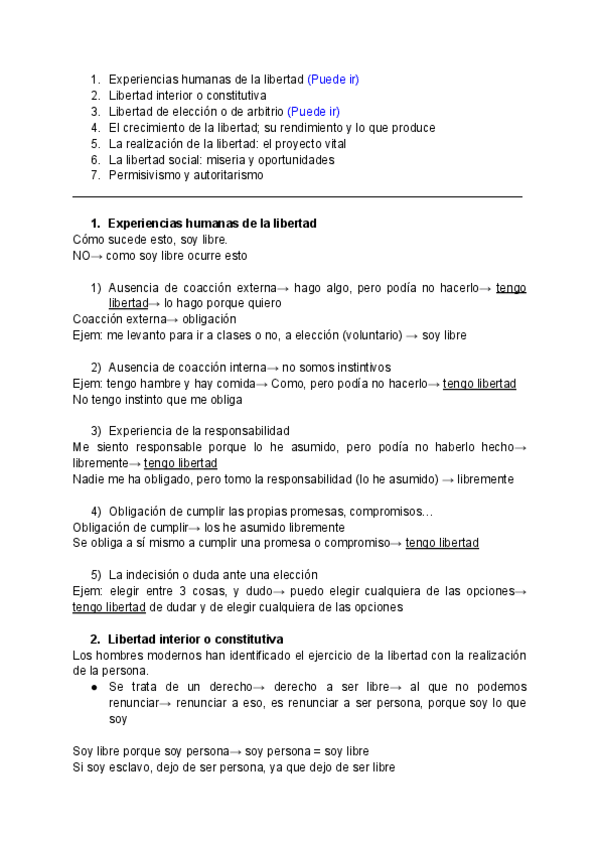 1. Experiencias humanas de la libertad (Puede ir)
2. Libertad interior o constitutiva
3. Libertad de elección o de arbitrio (Puede ir)
4. El crecimiento de la libertad; su rendimiento y lo que produce
5. La realización de la libertad: el proyecto vital
6. La libertad social: miseria y oportunidades
7. Permisivismo y autoritarismo

1. Experiencias humanas de la libertad
Cómo sucede esto, soy libre.
NO→ como soy libre ocurre esto

1) Ausencia de coacción externa→ hago algo, pero podía no hacerlo→ tengo libertad→ lo hago porque quiero
Coacción externa→ obligación
Ejem: me levanto para ir a clases o no, a elección (voluntario) → soy libre

2) Ausencia de coacción interna→ no somos instintivos
Ejem: tengo hambre y hay comida→ Como, pero podía no hacerlo→ tengo libertad
No tengo instinto que me obliga

3) Experiencia de la responsabilidad
Me siento responsable porque lo he asumido, pero podía no haberlo hecho→ libremente→ tengo libertad
Nadie me ha obligado, pero tomo la responsabilidad (lo he asumido) → libremente

4) Obligación de cumplir las propias promesas, compromisos…
Obligación de cumplir→ los he asumido libremente
Se obliga a sí mismo a cumplir una promesa o compromiso→ tengo libertad

5) La indecisión o duda ante una elección
Ejem: elegir entre 3 cosas, y dudo→ puedo elegir cualquiera de las opciones→ tengo libertad de dudar y de elegir cualquiera de las opciones

2. Libertad interior o constitutiva
Los hombres modernos han identificado el ejercicio de la libertad con la realización de la persona.
● Se trata de un derecho→ derecho a ser libre→ al que no podemos renunciar→ renunciar a eso, es renunciar a ser persona, porque soy lo que soy

Soy libre porque soy persona→ soy persona = soy libre
Si soy esclavo, dejo de ser persona, ya que dejo de ser libre